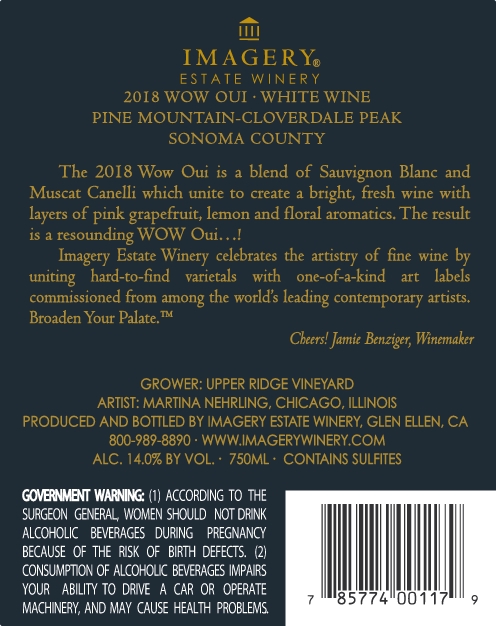 IMAGERY®
ESTATE WINERY
2018 WOW OUI · WHITE WINE
PINE MOUNTAIN-CLOVERDALE PEAK
SONOMA COUNTY

The 2018 Wow Oui is a blend of Sauvignon Blanc and Muscat Canelli which unite to create a bright, fresh wine with layers of pink grapefruit, lemon and floral aromatics. The result is a resounding WOW Oui…!

Imagery Estate Winery celebrates the artistry of fine wine by uniting hard-to-find varietals with one-of-a-kind art labels commissioned from among the world's leading contemporary artists. Broaden Your Palate.™

Cheers! Jamie Benziger, Winemaker

GROWER: UPPER RIDGE VINEYARD
ARTIST: MARTINA NEHRLING, CHICAGO, ILLINOIS
PRODUCED AND BOTTLED BY IMAGERY ESTATE WINERY, GLEN ELLEN, CA
800-989-8890 · WWW.IMAGERYWINERY.COM
ALC. 14.0% BY VOL. · 750ML · CONTAINS SULFITES

GOVERNMENT WARNING: (1) ACCORDING TO THE SURGEON GENERAL, WOMEN SHOULD NOT DRINK ALCOHOLIC BEVERAGES DURING PREGNANCY BECAUSE OF THE RISK OF BIRTH DEFECTS. (2) CONSUMPTION OF ALCOHOLIC BEVERAGES IMPAIRS YOUR ABILITY TO DRIVE A CAR OR OPERATE MACHINERY, AND MAY CAUSE HEALTH PROBLEMS.

7 85774 00117 9